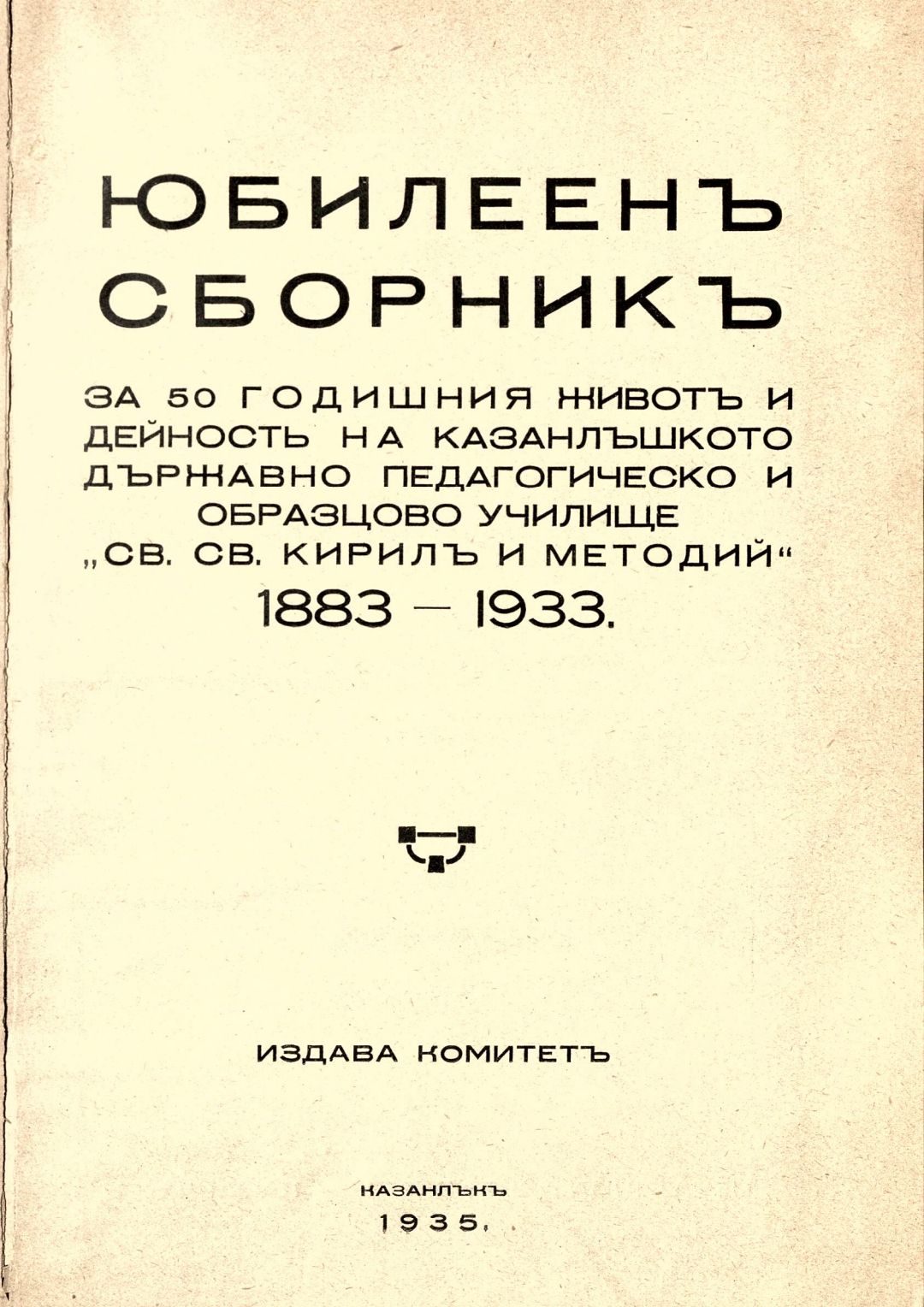 ЮБИЛЕЕНЪ СБОРНИКЪ

ЗА 50 ГОДИШНИЯ ЖИВОТЪ И ДЕЙНОСТЬ НА КАЗАНЛЪШКОТО ДЪРЖАВНО ПЕДАГОГИЧЕСКО И ОБРАЗЦОВО УЧИЛИЩЕ „СВ. СВ. КИРИЛЪ И МЕТОДИЙ“

1883 — 1933.

ИЗДАВА КОМИТЕТЪ

КАЗАНЛЪКЪ
1935.